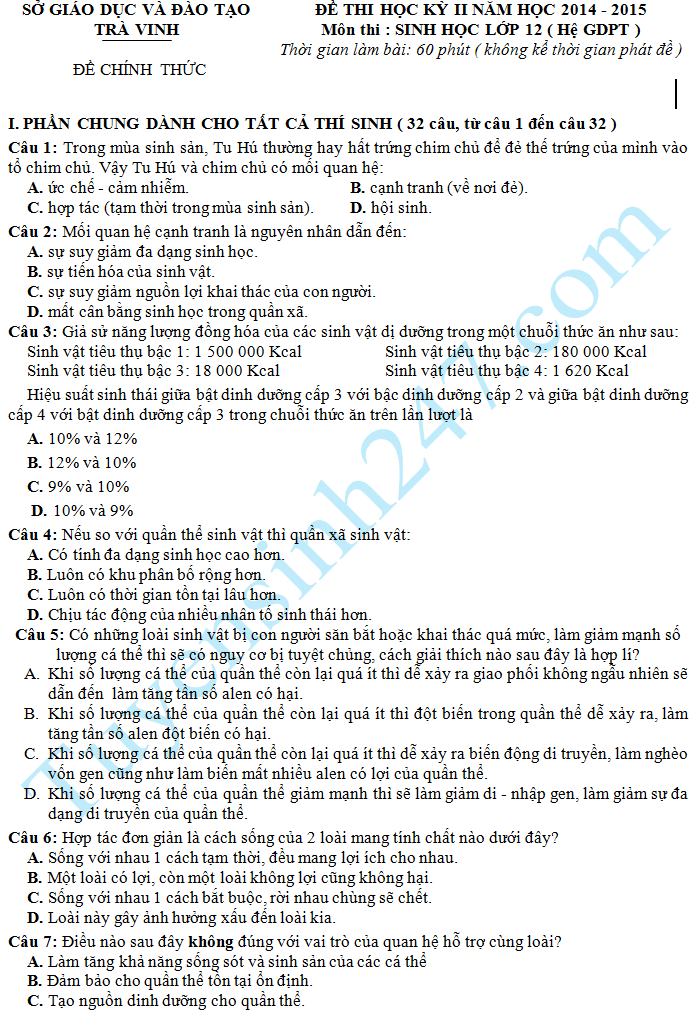 SỞ GIÁO DỤC VÀ ĐÀO TẠO
TRÀ VINH

ĐỀ CHÍNH THỨC

ĐỀ THI HỌC KỲ II NĂM HỌC 2014 - 2015
Môn thi : SINH HỌC LỚP 12 ( Hệ GDPT )
Thời gian làm bài: 60 phút ( không kể thời gian phát đề )

I. PHẦN CHUNG DÀNH CHO TẤT CẢ THÍ SINH ( 32 câu, từ câu 1 đến câu 32 )

Câu 1: Trong mùa sinh sản, Tu Hú thường hay hất trứng chim chủ để đẻ thế trứng của mình vào tổ chim chủ. Vậy Tu Hú và chim chủ có mối quan hệ:
A. ức chế - cảm nhiễm.
B. cạnh tranh (về nơi đẻ).
C. hợp tác (tạm thời trong mùa sinh sản).
D. hội sinh.

Câu 2: Mối quan hệ cạnh tranh là nguyên nhân dẫn đến:
A. sự suy giảm đa dạng sinh học.
B. sự tiến hóa của sinh vật.
C. sự suy giảm nguồn lợi khai thác của con người.
D. mất cân bằng sinh học trong quần xã.

Câu 3: Giả sử năng lượng đồng hóa của các sinh vật dị dưỡng trong một chuỗi thức ăn như sau:
Sinh vật tiêu thụ bậc 1: 1 500 000 Kcal
Sinh vật tiêu thụ bậc 2: 180 000 Kcal
Sinh vật tiêu thụ bậc 3: 18 000 Kcal
Sinh vật tiêu thụ bậc 4: 1 620 Kcal
Hiệu suất sinh thái giữa bật dinh dưỡng cấp 3 với bậc dinh dưỡng cấp 2 và giữa bật dinh dưỡng cấp 4 với bật dinh dưỡng cấp 3 trong chuỗi thức ăn trên lần lượt là
A. 10% và 12%
B. 12% và 10%
C. 9% và 10%
D. 10% và 9%

Câu 4: Nếu so với quần thể sinh vật thì quần xã sinh vật:
A. Có tính đa dạng sinh học cao hơn.
B. Luôn có khu phân bố rộng hơn.
C. Luôn có thời gian tồn tại lâu hơn.
D. Chịu tác động của nhiều nhân tố sinh thái hơn.

Câu 5: Có những loài sinh vật bị con người săn bắt hoặc khai thác quá mức, làm giảm mạnh số lượng cá thể thì sẽ có nguy cơ bị tuyệt chủng, cách giải thích nào sau đây là hợp lí?
A. Khi số lượng cá thể của quần thể còn lại quá ít thì dễ xảy ra giao phối không ngẫu nhiên sẽ dẫn đến làm tăng tần số alen có hại.
B. Khi số lượng cá thể của quần thể còn lại quá ít thì đột biến trong quần thể dễ xảy ra, làm tăng tần số alen đột biến có hại.
C. Khi số lượng cá thể của quần thể còn lại quá ít thì dễ xảy ra biến động di truyền, làm nghèo vốn gen cũng như làm biến mất nhiều alen có lợi của quần thể.
D. Khi số lượng cá thể của quần thể giảm mạnh thì sẽ làm giảm di - nhập gen, làm giảm sự đa dạng di truyền của quần thể.

Câu 6: Hợp tác đơn giản là cách sống của 2 loài mang tính chất nào dưới đây?
A. Sống với nhau 1 cách tạm thời, đều mang lợi ích cho nhau.
B. Một loài có lợi, còn một loài không lợi cũng không hại.
C. Sống với nhau 1 cách bắt buộc, rời nhau chúng sẽ chết.
D. Loài này gây ảnh hưởng xấu đến loài kia.

Câu 7: Điều nào sau đây không đúng với vai trò của quan hệ hỗ trợ cùng loài?
A. Làm tăng khả năng sống sót và sinh sản của các cá thể
B. Đảm bảo cho quần thể tồn tại ổn định.
C. Tạo nguồn dinh dưỡng cho quần thể.

Tuyensinh247.com